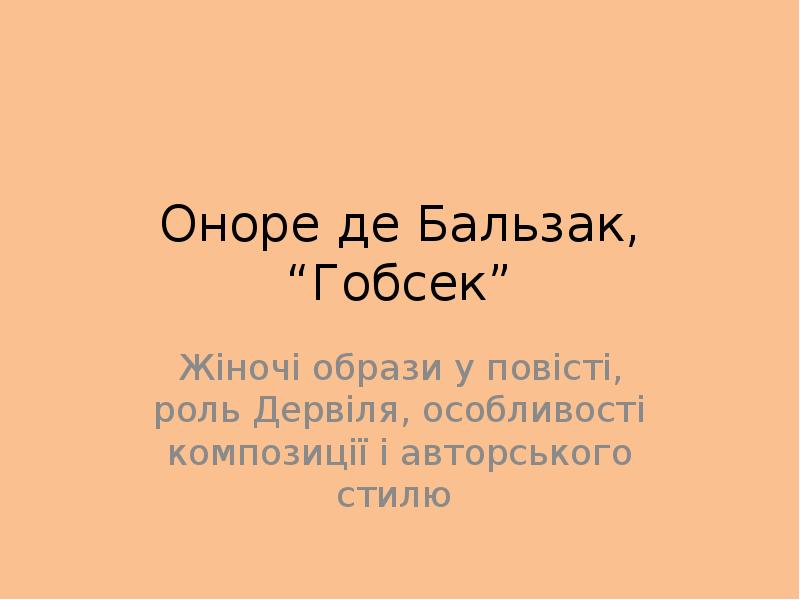 Оноре де Бальзак, “Гобсек”

Жіночі образи у повісті, роль Дервіля, особливості композиції і авторського стилю